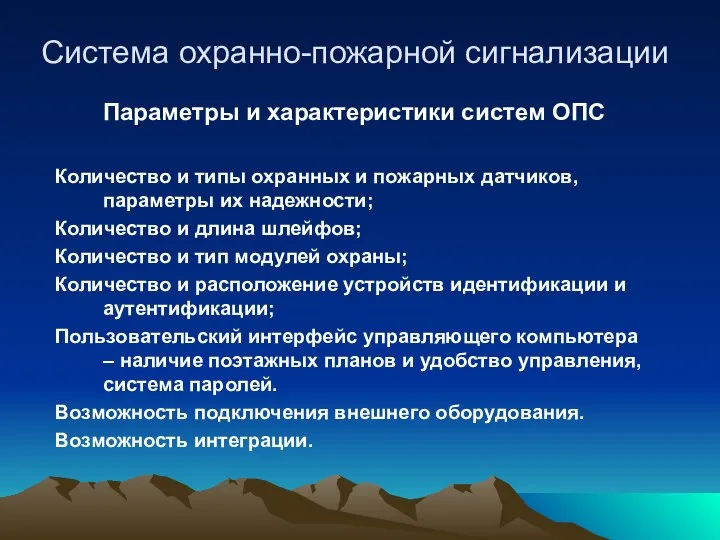 Система охранно-пожарной сигнализации

Параметры и характеристики систем ОПС

Количество и типы охранных и пожарных датчиков, параметры их надежности;

Количество и длина шлейфов;

Количество и тип модулей охраны;

Количество и расположение устройств идентификации и аутентификации;

Пользовательский интерфейс управляющего компьютера – наличие поэтажных планов и удобство управления, система паролей.

Возможность подключения внешнего оборудования.

Возможность интеграции.